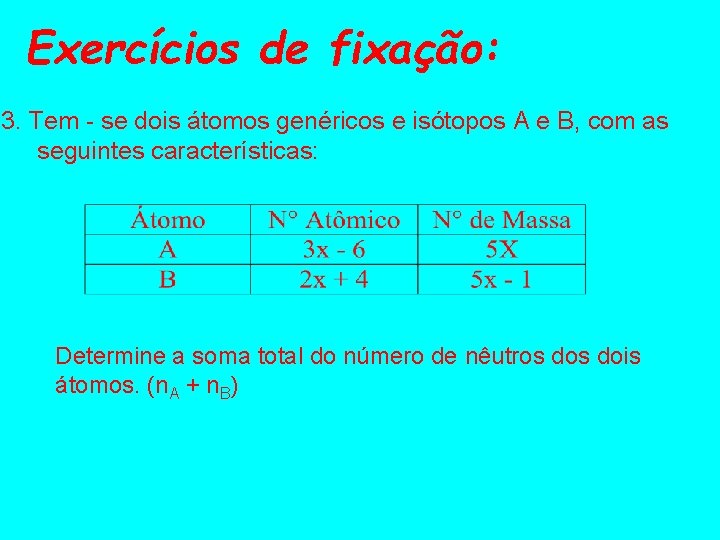 Exercícios de fixação:

3. Tem - se dois átomos genéricos e isótopos A e B, com as seguintes características:

| Átomo | N° Atômico | N° de Massa |
|---|---|---|
| A | 3x - 6 | 5X |
| B | 2x + 4 | 5x - 1 |

Determine a soma total do número de nêutros dos dois átomos. ($n_A + n_B$)